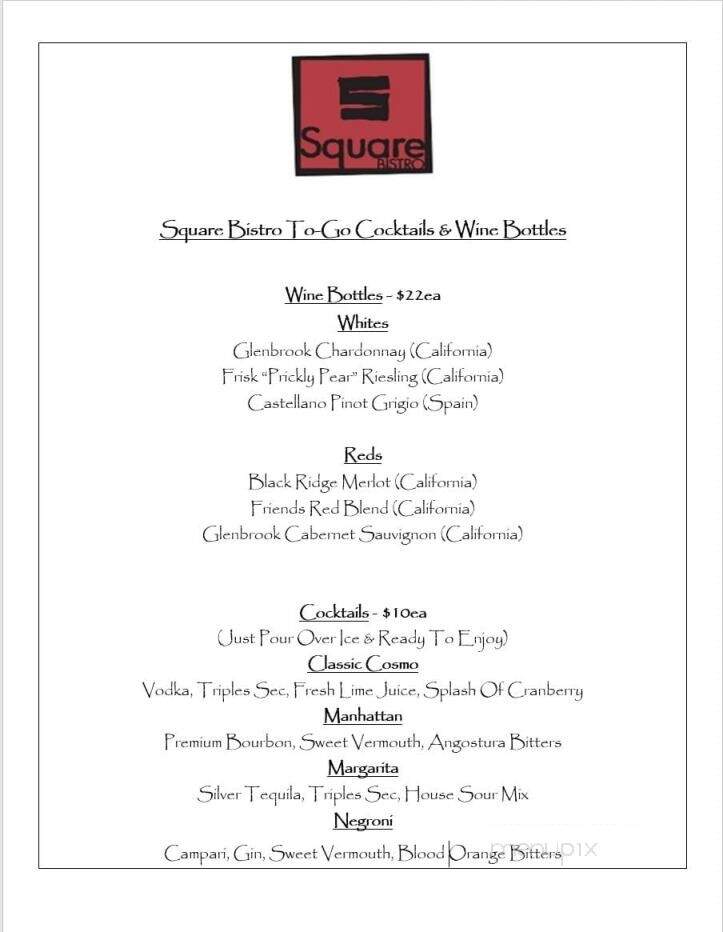 Square
BISTRO

Square Bistro To-Go Cocktails & Wine Bottles

Wine Bottles - $22ea
Whites
Glenbrook Chardonnay (California)
Frisk "Prickly Pear" Riesling (California)
Castellano Pinot Grigio (Spain)

Reds
Black Ridge Merlot (California)
Friends Red Blend (California)
Glenbrook Cabernet Sauvignon (California)

Cocktails - $10ea
(Just Pour Over Ice & Ready To Enjoy)
Classic Cosmo
Vodka, Triples Sec, Fresh Lime Juice, Splash Of Cranberry
Manhattan
Premium Bourbon, Sweet Vermouth, Angostura Bitters
Margarita
Silver Tequila, Triples Sec, House Sour Mix
Negroni
Campari, Gin, Sweet Vermouth, Blood Orange Bitters

menupix